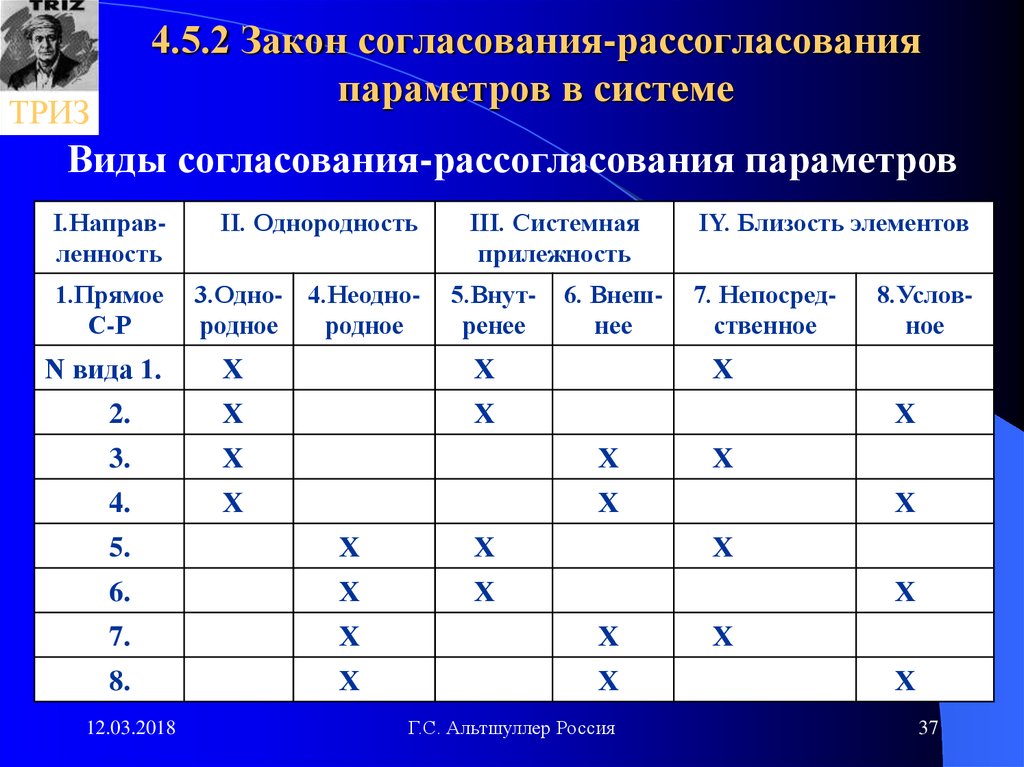 TRIZ

ТРИЗ

4.5.2 Закон согласования-рассогласования параметров в системе

Виды согласования-рассогласования параметров

| I.Направленность | II. Однородность | | III. Системная прилежность | | IY. Близость элементов | |
|---|---|---|---|---|---|---|
| 1.Прямое С-Р | 3.Однородное | 4.Неоднородное | 5.Внутренее | 6. Внешнее | 7. Непосредственное | 8.Условное |
| N вида 1. | X | | X | | X | |
| 2. | X | | X | | | X |
| 3. | X | | | X | X | |
| 4. | X | | | X | | X |
| 5. | | X | X | | X | |
| 6. | | X | X | | | X |
| 7. | | X | | X | X | |
| 8. | | X | | X | | X |

12.03.2018

Г.С. Альтшуллер Россия

37